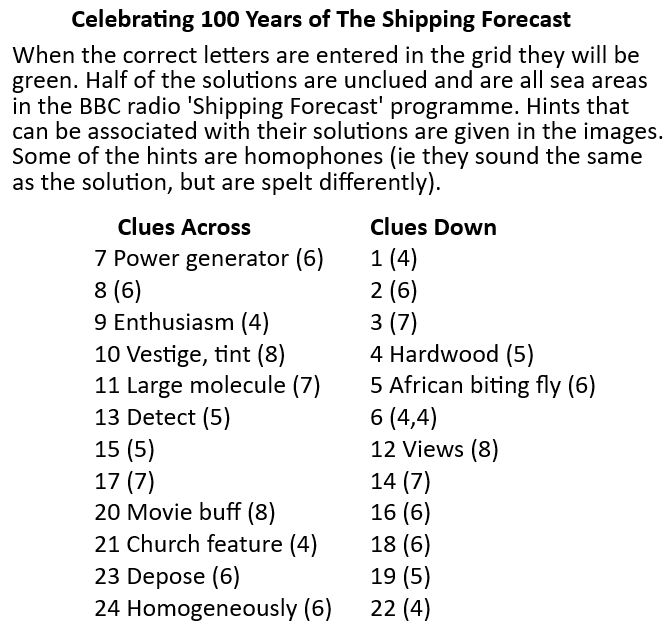 Celebrating 100 Years of The Shipping Forecast

When the correct letters are entered in the grid they will be green. Half of the solutions are unclued and are all sea areas in the BBC radio 'Shipping Forecast' programme. Hints that can be associated with their solutions are given in the images. Some of the hints are homophones (ie they sound the same as the solution, but are spelt differently).

Clues Across
7 Power generator (6)
8 (6)
9 Enthusiasm (4)
10 Vestige, tint (8)
11 Large molecule (7)
13 Detect (5)
15 (5)
17 (7)
20 Movie buff (8)
21 Church feature (4)
23 Depose (6)
24 Homogeneously (6)

Clues Down
1 (4)
2 (6)
3 (7)
4 Hardwood (5)
5 African biting fly (6)
6 (4,4)
12 Views (8)
14 (7)
16 (6)
18 (6)
19 (5)
22 (4)